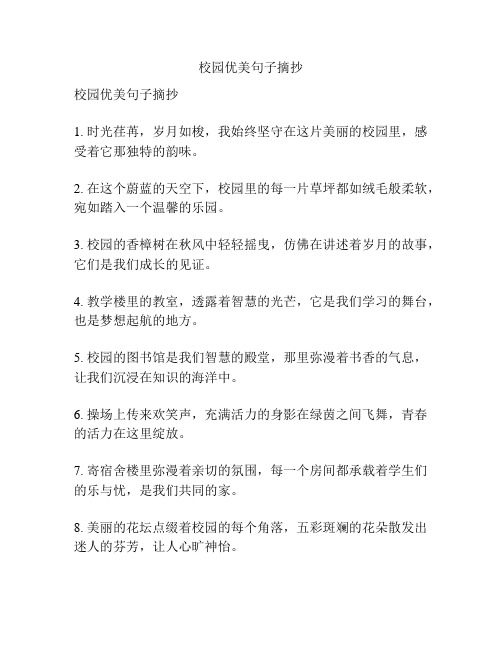 校园优美句子摘抄

校园优美句子摘抄

1. 时光荏苒，岁月如梭，我始终坚守在这片美丽的校园里，感受着它那独特的韵味。

2. 在这个蔚蓝的天空下，校园里的每一片草坪都如绒毛般柔软，宛如踏入一个温馨的乐园。

3. 校园的香樟树在秋风中轻轻摇曳，仿佛在讲述着岁月的故事，它们是我们成长的见证。

4. 教学楼里的教室，透露着智慧的光芒，它是我们学习的舞台，也是梦想起航的地方。

5. 校园的图书馆是我们智慧的殿堂，那里弥漫着书香的气息，让我们沉浸在知识的海洋中。

6. 操场上传来欢笑声，充满活力的身影在绿茵之间飞舞，青春的活力在这里绽放。

7. 寄宿舍楼里弥漫着亲切的氛围，每一个房间都承载着学生们的乐与忧，是我们共同的家。

8. 美丽的花坛点缀着校园的每个角落，五彩斑斓的花朵散发出迷人的芬芳，让人心旷神怡。